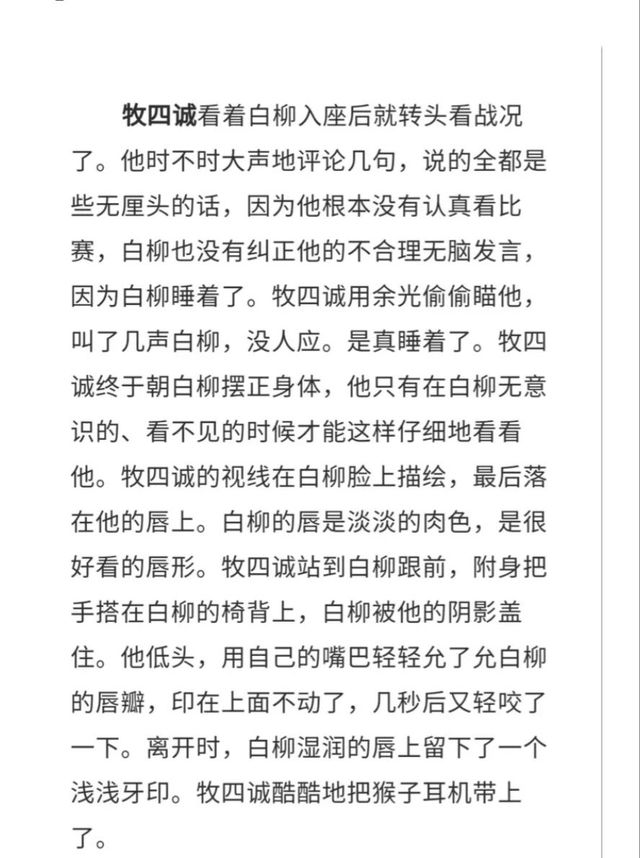 牧四诚看着白柳入座后就转头看战况了。他时不时大声地评论几句，说的全都是些无厘头的话，因为他根本没有认真看比赛，白柳也没有纠正他的不合理无脑发言，因为白柳睡着了。牧四诚用余光偷偷瞄他，叫了几声白柳，没人应。是真睡着了。牧四诚终于朝白柳摆正身体，他只有在白柳无意识的、看不见的时候才能这样仔细地看看他。牧四诚的视线在白柳脸上描绘，最后落在他的唇上。白柳的唇是淡淡的肉色，是很好看的唇形。牧四诚站到白柳跟前，附身把手搭在白柳的椅背上，白柳被他的阴影盖住。他低头，用自己的嘴巴轻轻允了允白柳的唇瓣，印在上面不动了，几秒后又轻咬了一下。离开时，白柳湿润的唇上留下了一个浅浅牙印。牧四诚酷酷地把猴子耳机带上了。